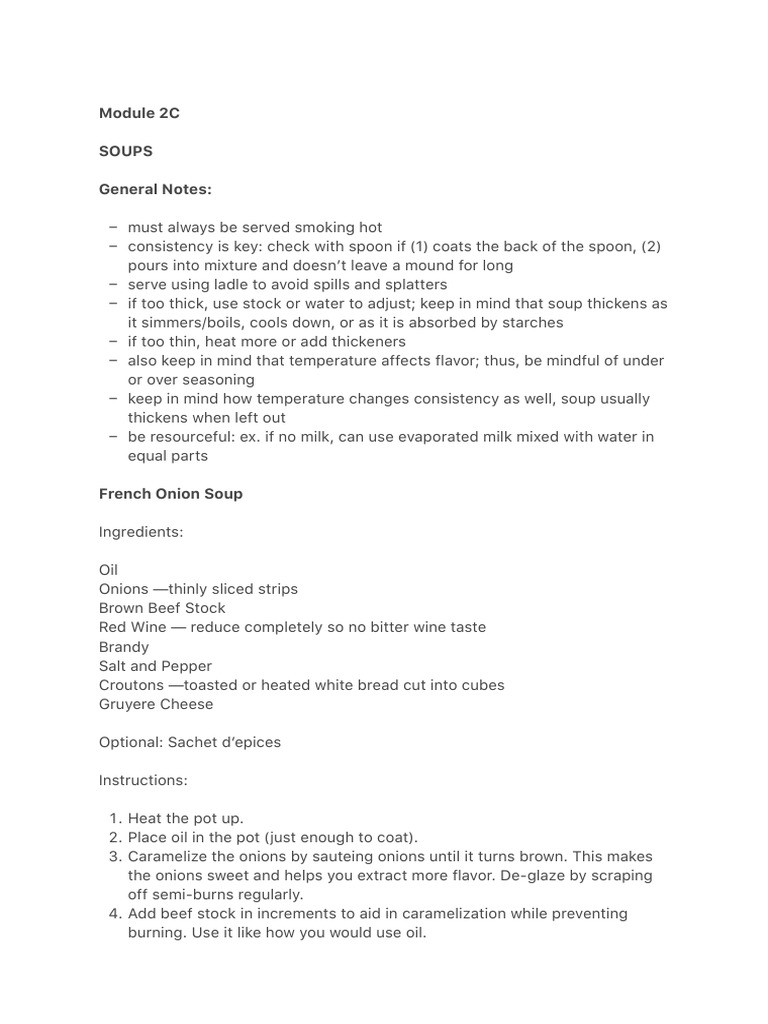 Module 2C

SOUPS

General Notes:

– must always be served smoking hot
– consistency is key: check with spoon if (1) coats the back of the spoon, (2) pours into mixture and doesn't leave a mound for long
– serve using ladle to avoid spills and splatters
– if too thick, use stock or water to adjust; keep in mind that soup thickens as it simmers/boils, cools down, or as it is absorbed by starches
– if too thin, heat more or add thickeners
– also keep in mind that temperature affects flavor; thus, be mindful of under or over seasoning
– keep in mind how temperature changes consistency as well, soup usually thickens when left out
– be resourceful: ex. if no milk, can use evaporated milk mixed with water in equal parts

French Onion Soup

Ingredients:

Oil
Onions —thinly sliced strips
Brown Beef Stock
Red Wine — reduce completely so no bitter wine taste
Brandy
Salt and Pepper
Croutons —toasted or heated white bread cut into cubes
Gruyere Cheese

Optional: Sachet d'epices

Instructions:

1. Heat the pot up.
2. Place oil in the pot (just enough to coat).
3. Caramelize the onions by sauteing onions until it turns brown. This makes the onions sweet and helps you extract more flavor. De-glaze by scraping off semi-burns regularly.
4. Add beef stock in increments to aid in caramelization while preventing burning. Use it like how you would use oil.